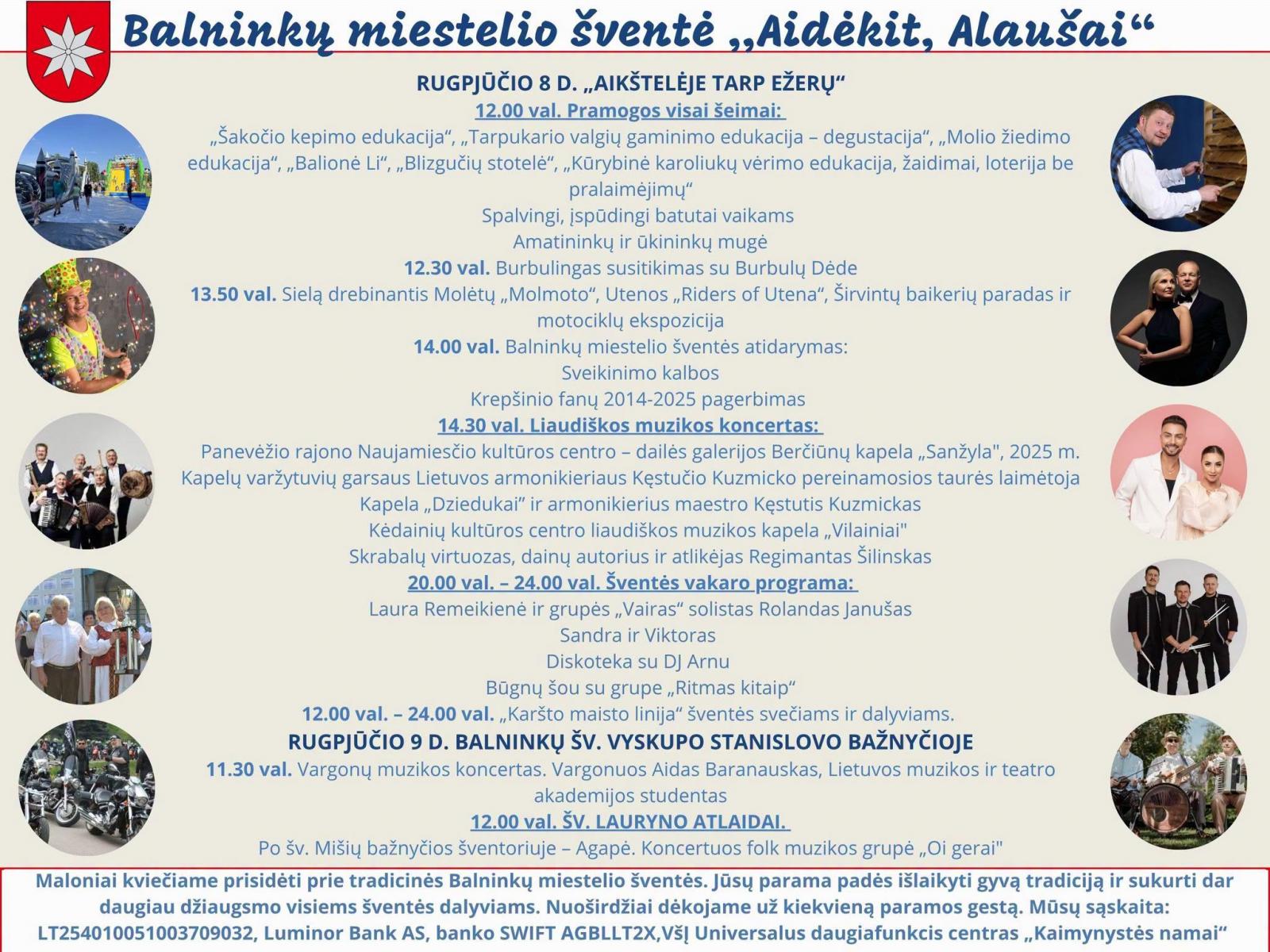 Balninkų miestelio šventė „Aidėkit, Alaušai“

RUGPJŪČIO 8 D. „AIKŠTELĖJE TARP EŽERŲ“

12.00 val. Pramogos visai šeimai:

„Šakočio kepimo edukacija“, „Tarpukario valgių gaminimo edukacija – degustacija“, „Molio žiedimo edukacija“, „Balionė Li“, „Blizgučių stotelė“, „Kūrybinė karoliukų vėrimo edukacija, žaidimai, loterija be pralaimėjimų“

Spalvingi, įspūdingi batutai vaikams

Amatininkų ir ūkininkų mugė

12.30 val. Burbulingas susitikimas su Burbulų Dėde

13.50 val. Sielą drebinantis Molėtų „Molmoto“, Utenos „Riders of Utena“, Širvintų baikerių paradas ir motociklų ekspozicija

14.00 val. Balninkų miestelio šventės atidarymas:

Sveikinimo kalbos

Krepšinio fanų 2014-2025 pagerbimas

14.30 val. Liaudiškos muzikos koncertas:

Panevėžio rajono Naujamiesčio kultūros centro – dailės galerijos Berčiūnų kapela „Sanžyla", 2025 m. Kapelų varžytuvių garsaus Lietuvos armonikieriaus Kęstučio Kuzmicko pereinamosios taurės laimėtoja

Kapela „Dziedukai“ ir armonikierius maestro Kęstutis Kuzmickas

Kėdainių kultūros centro liaudiškos muzikos kapela „Vilainiai"

Skrabalų virtuozas, dainų autorius ir atlikėjas Regimantas Šilinskas

20.00 val. – 24.00 val. Šventės vakaro programa:

Laura Remeikienė ir grupės „Vairas“ solistas Rolandas Janušas

Sandra ir Viktoras

Diskoteka su DJ Arnu

Būgnų šou su grupe „Ritmas kitaip“

12.00 val. – 24.00 val. „Karšto maisto linija“ šventės svečiams ir dalyviams.

RUGPJŪČIO 9 D. BALNINKŲ ŠV. VYSKUPO STANISLOVO BAŽNYČIOJE

11.30 val. Vargonų muzikos koncertas. Vargonuos Aidas Baranauskas, Lietuvos muzikos ir teatro akademijos studentas

12.00 val. ŠV. LAURYNO ATLAIDAI.

Po šv. Mišių bažnyčios šventoriuje – Agapė. Koncertuos folk muzikos grupė „Oi gerai"

Maloniai kviečiame prisidėti prie tradicinės Balninkų miestelio šventės. Jūsų parama padės išlaikyti gyvą tradiciją ir sukurti dar daugiau džiaugsmo visiems šventės dalyviams. Nuoširdžiai dėkojame už kiekvieną paramos gestą. Mūsų sąskaita: LT254010051003709032, Luminor Bank AS, banko SWIFT AGBLLT2X,VšĮ Universalus daugiafunkcis centras „Kaimynystės namai“